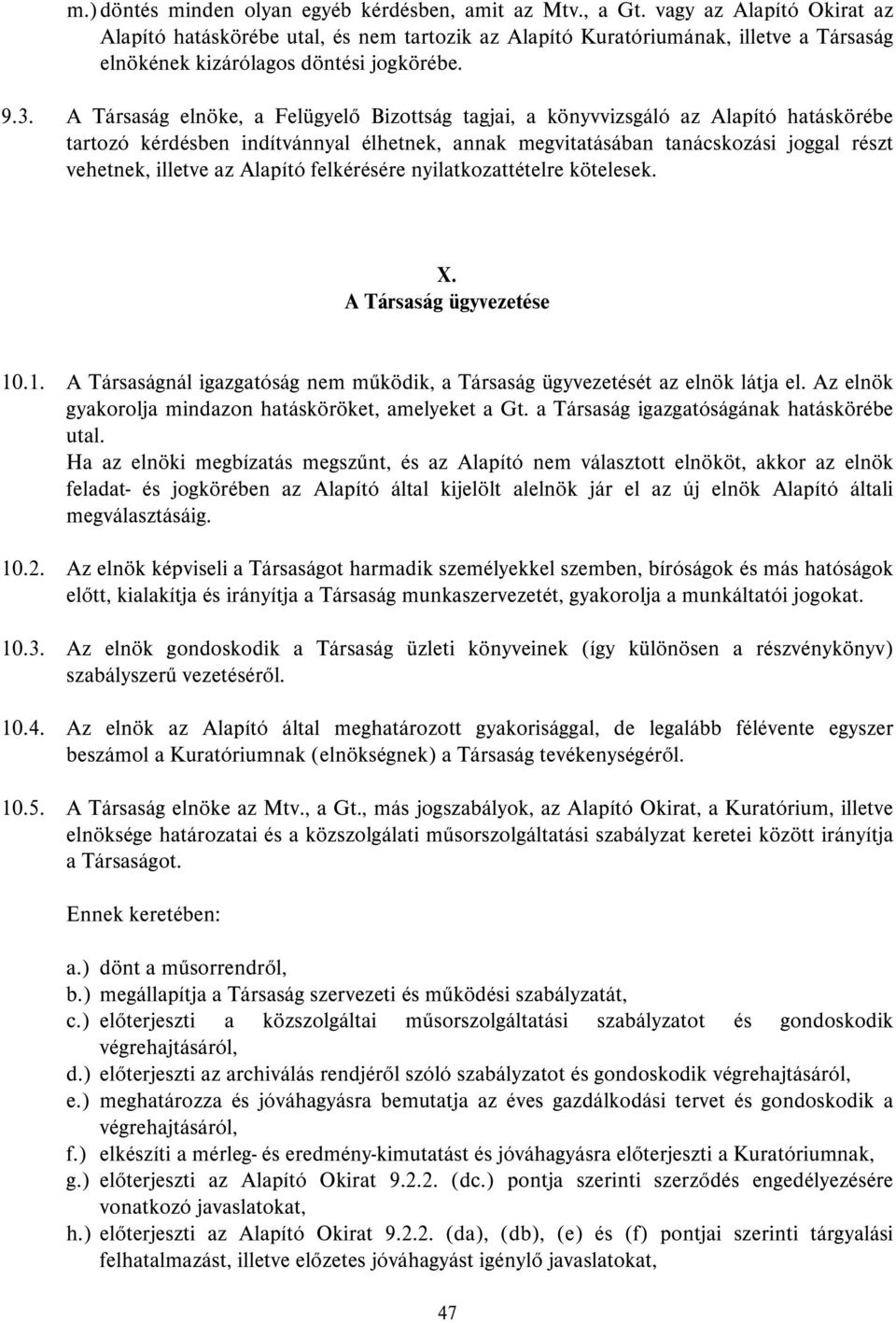 m.) döntés minden olyan egyéb kérdésben, amit az Mtv., a Gt. vagy az Alapító Okirat az Alapító hatáskörébe utal, és nem tartozik az Alapító Kuratóriumának, illetve a Társaság elnökének kizárólagos döntési jogkörébe.

9.3. A Társaság elnöke, a Felügyelő Bizottság tagjai, a könyvvizsgáló az Alapító hatáskörébe tartozó kérdésben indítvánnyal élhetnek, annak megvitatásában tanácskozási joggal részt vehetnek, illetve az Alapító felkérésére nyilatkozattételre kötelesek.

X.
A Társaság ügyvezetése

10.1. A Társaságnál igazgatóság nem működik, a Társaság ügyvezetését az elnök látja el. Az elnök gyakorolja mindazon hatásköröket, amelyeket a Gt. a Társaság igazgatóságának hatáskörébe utal.
Ha az elnöki megbízatás megszűnt, és az Alapító nem választott elnököt, akkor az elnök feladat- és jogkörében az Alapító által kijelölt alelnök jár el az új elnök Alapító általi megválasztásáig.

10.2. Az elnök képviseli a Társaságot harmadik személyekkel szemben, bíróságok és más hatóságok előtt, kialakítja és irányítja a Társaság munkaszervezetét, gyakorolja a munkáltatói jogokat.

10.3. Az elnök gondoskodik a Társaság üzleti könyveinek (így különösen a részvénykönyv) szabályszerű vezetéséről.

10.4. Az elnök az Alapító által meghatározott gyakorisággal, de legalább félévente egyszer beszámol a Kuratóriumnak (elnökségnek) a Társaság tevékenységéről.

10.5. A Társaság elnöke az Mtv., a Gt., más jogszabályok, az Alapító Okirat, a Kuratórium, illetve elnöksége határozatai és a közszolgálati műsorszolgáltatási szabályzat keretei között irányítja a Társaságot.

Ennek keretében:

a.) dönt a műsorrendről,
b.) megállapítja a Társaság szervezeti és működési szabályzatát,
c.) előterjeszti a közszolgáltai műsorszolgáltatási szabályzatot és gondoskodik végrehajtásáról,
d.) előterjeszti az archiválás rendjéről szóló szabályzatot és gondoskodik végrehajtásáról,
e.) meghatározza és jóváhagyásra bemutatja az éves gazdálkodási tervet és gondoskodik a végrehajtásáról,
f.) elkészíti a mérleg- és eredmény-kimutatást és jóváhagyásra előterjeszti a Kuratóriumnak,
g.) előterjeszti az Alapító Okirat 9.2.2. (dc.) pontja szerinti szerződés engedélyezésére vonatkozó javaslatokat,
h.) előterjeszti az Alapító Okirat 9.2.2. (da), (db), (e) és (f) pontjai szerinti tárgyalási felhatalmazást, illetve előzetes jóváhagyást igénylő javaslatokat,

47